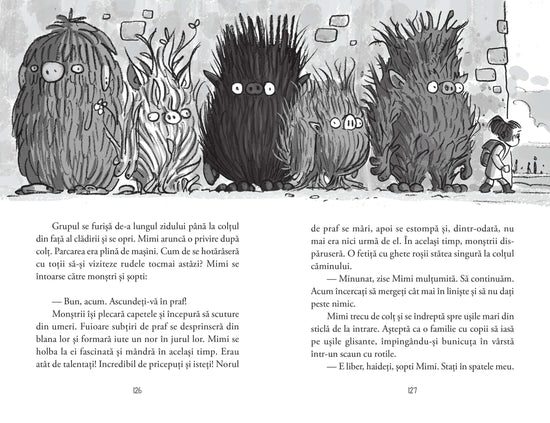 Grupul se furișă de-a lungul zidului până la colțul din față al clădirii și se opri. Mimi aruncă o privire după colț. Parcarea era plină de mașini. Cum de se hotărâseră cu toții să-și viziteze rudele tocmai astăzi? Mimi se întoarse către monștri și șopti:

— Bun, acum. Ascundeți-vă în praf!

Monștrii își plecară capetele și începură să scuture din umeri. Fuioare subțiri de praf se desprinseră din blana lor și formară iute un nor în jurul lor. Mimi se holba la ei fascinată și mândră în același timp. Erau atât de talentați! Incredibil de pricepuți și isteți! Norul

126

de praf se mări, apoi se estompă și, dintr-odată, nu mai era nici urmă de el. În același timp, monștrii dispăruseră. O fetiță cu ghete roșii stătea singură la colțul căminului.

— Minunat, zise Mimi mulțumită. Să continuăm. Acum încercați să mergeți cât mai în liniște și să nu dați peste nimic.

Mimi trecu de colț și se îndreptă spre ușile mari din sticlă de la intrare. Așteptă ca o familie cu copii să iasă pe ușile glisante, împingându-și bunicuța în vârstă într-un scaun cu rotile.

— E liber, haideți, șopti Mimi. Stați în spatele meu.

127